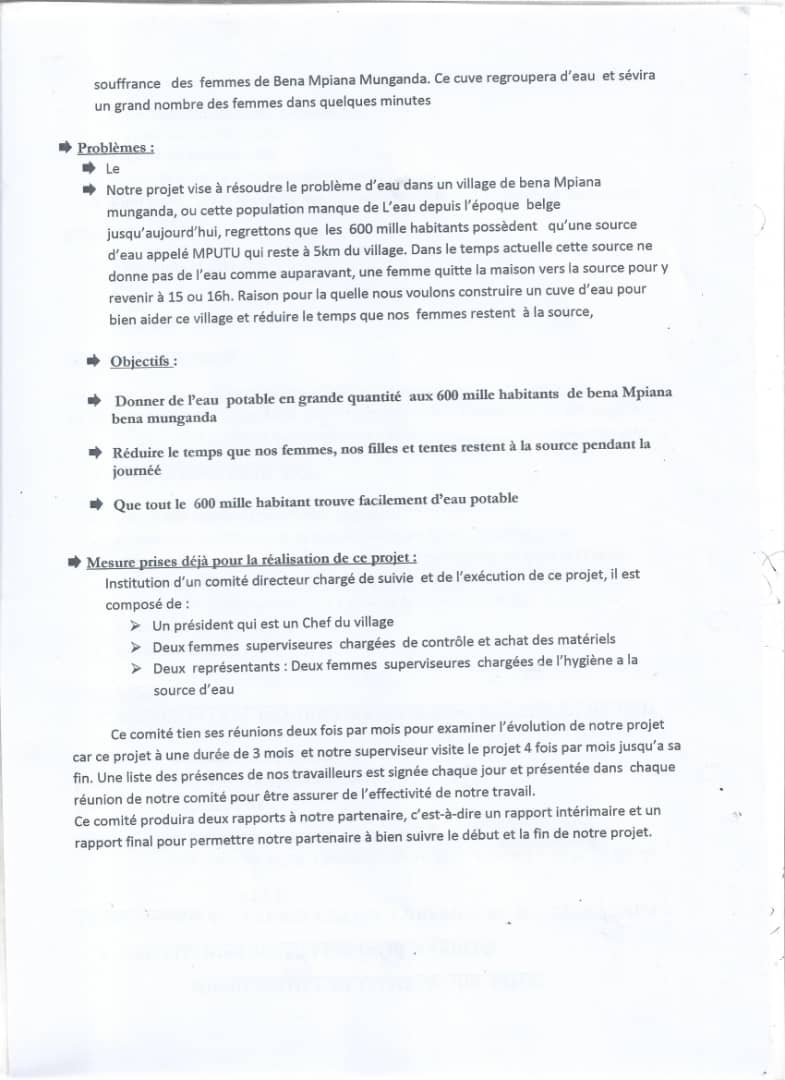 souffrance des femmes de Bena Mpiana Munganda. Ce cuve regroupera d'eau et sévira un grand nombre des femmes dans quelques minutes

Problèmes :
Le
Notre projet vise à résoudre le problème d'eau dans un village de bena Mpiana munganda, ou cette population manque de L'eau depuis l'époque belge jusqu'aujourd'hui, regrettons que les 600 mille habitants possèdent qu'une source d'eau appelé MPUTU qui reste à 5km du village. Dans le temps actuelle cette source ne donne pas de l'eau comme auparavant, une femme quitte la maison vers la source pour y revenir à 15 ou 16h. Raison pour la quelle nous voulons construire un cuve d'eau pour bien aider ce village et réduire le temps que nos femmes restent à la source,

Objectifs :

Donner de l'eau potable en grande quantité aux 600 mille habitants de bena Mpiana bena munganda

Réduire le temps que nos femmes, nos filles et tentes restent à la source pendant la journéé

Que tout le 600 mille habitant trouve facilement d'eau potable

Mesure prises déjà pour la réalisation de ce projet :
Institution d'un comité directeur chargé de suivie et de l'exécution de ce projet, il est composé de :
Un président qui est un Chef du village
Deux femmes superviseures chargées de contrôle et achat des matériels
Deux représentants : Deux femmes superviseures chargées de l'hygiène a la source d'eau

Ce comité tien ses réunions deux fois par mois pour examiner l'évolution de notre projet car ce projet à une durée de 3 mois et notre superviseur visite le projet 4 fois par mois jusqu'a sa fin. Une liste des présences de nos travailleurs est signée chaque jour et présentée dans chaque réunion de notre comité pour être assurer de l'effectivité de notre travail.
Ce comité produira deux rapports à notre partenaire, c'est-à-dire un rapport intérimaire et un rapport final pour permettre notre partenaire à bien suivre le début et la fin de notre projet.